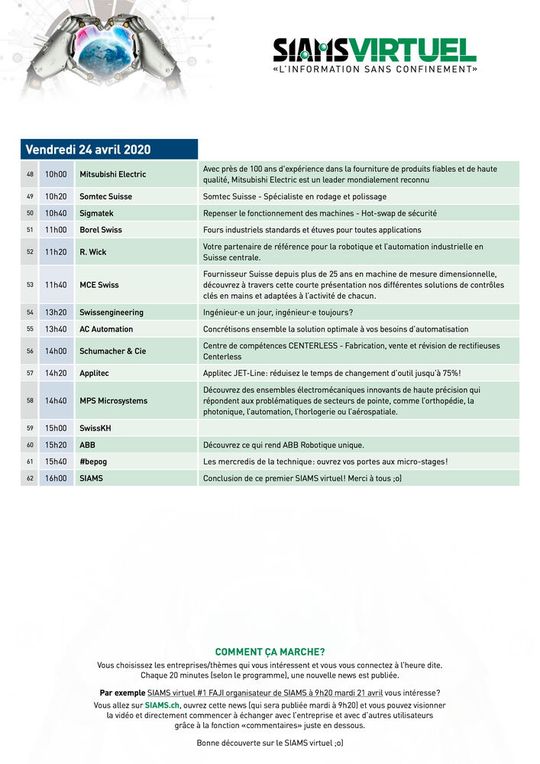 SIAMSVIRTUEL
«L'INFORMATION SANS CONFINEMENT»

Vendredi 24 avril 2020

| | | | |
|---|---|---|---|
| 48 | 10h00 | Mitsubishi Electric | Avec près de 100 ans d'expérience dans la fourniture de produits fiables et de haute qualité, Mitsubishi Electric est un leader mondialement reconnu |
| 49 | 10h20 | Somtec Suisse | Somtec Suisse - Spécialiste en rodage et polissage |
| 50 | 10h40 | Sigmatek | Repenser le fonctionnement des machines - Hot-swap de sécurité |
| 51 | 11h00 | Borel Swiss | Fours industriels standards et étuves pour toutes applications |
| 52 | 11h20 | R. Wick | Votre partenaire de référence pour la robotique et l'automation industrielle en Suisse centrale. |
| 53 | 11h40 | MCE Swiss | Fournisseur Suisse depuis plus de 25 ans en machine de mesure dimensionnelle, découvrez à travers cette courte présentation nos différentes solutions de contrôles clés en mains et adaptées à l'activité de chacun. |
| 54 | 13h20 | Swissengineering | Ingénieur-e un jour, ingénieur-e toujours? |
| 55 | 13h40 | AC Automation | Concrétisons ensemble la solution optimale à vos besoins d'automatisation |
| 56 | 14h00 | Schumacher & Cie | Centre de compétences CENTERLESS - Fabrication, vente et révision de rectifieuses Centerless |
| 57 | 14h20 | Applitec | Applitec JET-Line: réduisez le temps de changement d'outil jusqu'à 75%! |
| 58 | 14h40 | MPS Microsystems | Découvrez des ensembles électromécaniques innovants de haute précision qui répondent aux problématiques de secteurs de pointe, comme l'orthopédie, la photonique, l'automation, l'horlogerie ou l'aérospatiale. |
| 59 | 15h00 | SwissKH | |
| 60 | 15h20 | ABB | Découvrez ce qui rend ABB Robotique unique. |
| 61 | 15h40 | #bepog | Les mercredis de la technique: ouvrez vos portes aux micro-stages! |
| 62 | 16h00 | SIAMS | Conclusion de ce premier SIAMS virtuel! Merci à tous ;o) |

COMMENT ÇA MARCHE?
Vous choisissez les entreprises/thèmes qui vous intéressent et vous vous connectez à l'heure dite. Chaque 20 minutes (selon le programme), une nouvelle news est publiée.

Par exemple SIAMS virtuel #1 FAJI organisateur de SIAMS à 9h20 mardi 21 avril vous intéresse? Vous allez sur SIAMS.ch, ouvrez cette news (qui sera publiée mardi à 9h20) et vous pouvez visionner la vidéo et directement commencer à échanger avec l'entreprise et avec d'autres utilisateurs grâce à la fonction «commentaires» juste en dessous.

Bonne découverte sur le SIAMS virtuel ;o)